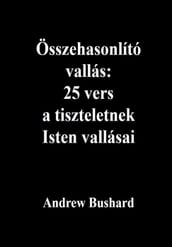 Összehasonlító vallás: 25 vers a tiszteletnek Isten vallásai

Andrew Bushard